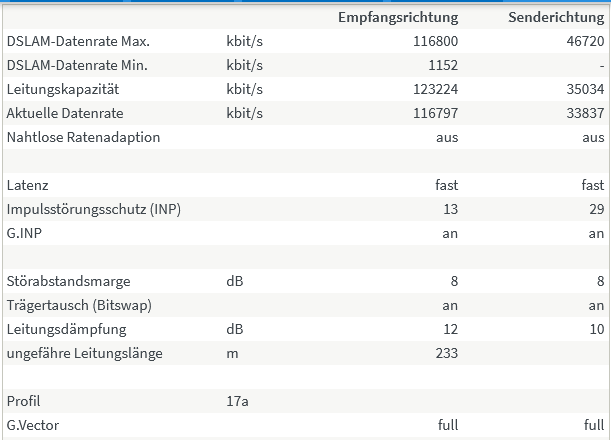 | | | Empfangsrichtung | Senderichtung |
|---|---|---|---|
| DSLAM-Datenrate Max. | kbit/s | 116800 | 46720 |
| DSLAM-Datenrate Min. | kbit/s | 1152 | - |
| Leitungskapazität | kbit/s | 123224 | 35034 |
| Aktuelle Datenrate | kbit/s | 116797 | 33837 |
| Nahtlose Ratenadaption | | aus | aus |
| | | | |
| Latenz | | fast | fast |
| Impulsstörungsschutz (INP) | | 13 | 29 |
| G.INP | | an | an |
| | | | |
| Störabstandsmarge | dB | 8 | 8 |
| Trägertausch (Bitswap) | | an | an |
| Leitungsdämpfung | dB | 12 | 10 |
| ungefähre Leitungslänge | m | 233 | |
| | | | |
| Profil | 17a | | |
| G.Vector | | full | full |